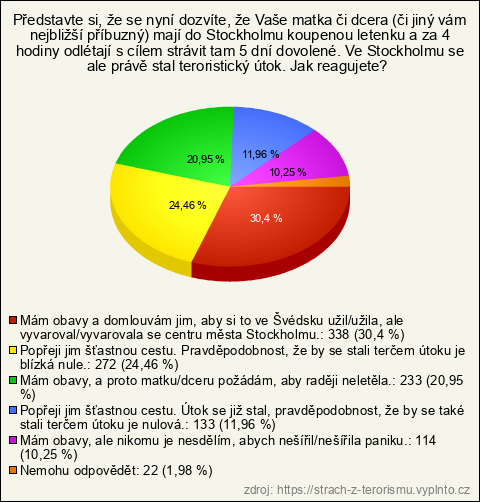 Představte si, že se nyní dozvíte, že Vaše matka či dcera (či jiný vám nejbližší příbuzný) mají do Stockholmu koupenou letenku a za 4 hodiny odlétají s cílem strávit tam 5 dní dovolené. Ve Stockholmu se ale právě stal teroristický útok. Jak reagujete?

20,95 %
11,96 %
10,25 %
24,46 %
30,4 %

Mám obavy a domlouvám jim, aby si to ve Švédsku užil/užila, ale vyvaroval/vyvarovala se centru města Stockholmu.: 338 (30,4 %)
Popřeji jim šťastnou cestu. Pravděpodobnost, že by se stali terčem útoku je blízká nule.: 272 (24,46 %)
Mám obavy, a proto matku/dceru požádám, aby raději neletěla.: 233 (20,95 %)
Popřeji jim šťastnou cestu. Útok se již stal, pravděpodobnost, že by se také stali terčem útoku je nulová.: 133 (11,96 %)
Mám obavy, ale nikomu je nesdělím, abych nešířil/nešířila paniku.: 114 (10,25 %)
Nemohu odpovědět: 22 (1,98 %)

zdroj: https://strach-z-terorismu.vyplnto.cz